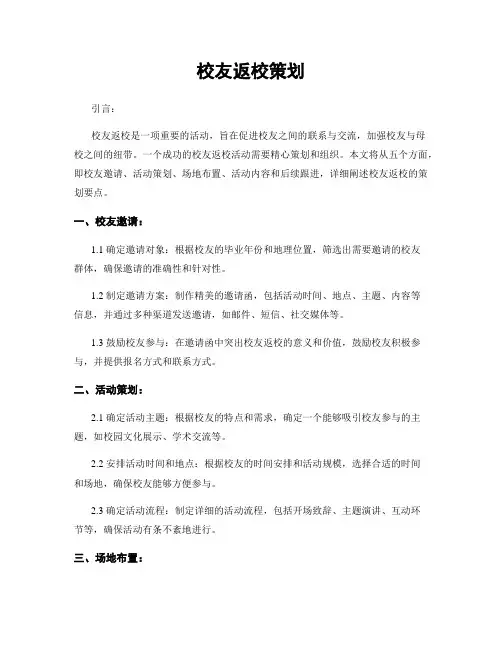 校友返校策划

引言：

校友返校是一项重要的活动，旨在促进校友之间的联系与交流，加强校友与母校之间的纽带。一个成功的校友返校活动需要精心策划和组织。本文将从五个方面，即校友邀请、活动策划、场地布置、活动内容和后续跟进，详细阐述校友返校的策划要点。

一、校友邀请：

1.1 确定邀请对象：根据校友的毕业年份和地理位置，筛选出需要邀请的校友群体，确保邀请的准确性和针对性。

1.2 制定邀请方案：制作精美的邀请函，包括活动时间、地点、主题、内容等信息，并通过多种渠道发送邀请，如邮件、短信、社交媒体等。

1.3 鼓励校友参与：在邀请函中突出校友返校的意义和价值，鼓励校友积极参与，并提供报名方式和联系方式。

二、活动策划：

2.1 确定活动主题：根据校友的特点和需求，确定一个能够吸引校友参与的主题，如校园文化展示、学术交流等。

2.2 安排活动时间和地点：根据校友的时间安排和活动规模，选择合适的时间和场地，确保校友能够方便参与。

2.3 确定活动流程：制定详细的活动流程，包括开场致辞、主题演讲、互动环节等，确保活动有条不紊地进行。

三、场地布置：